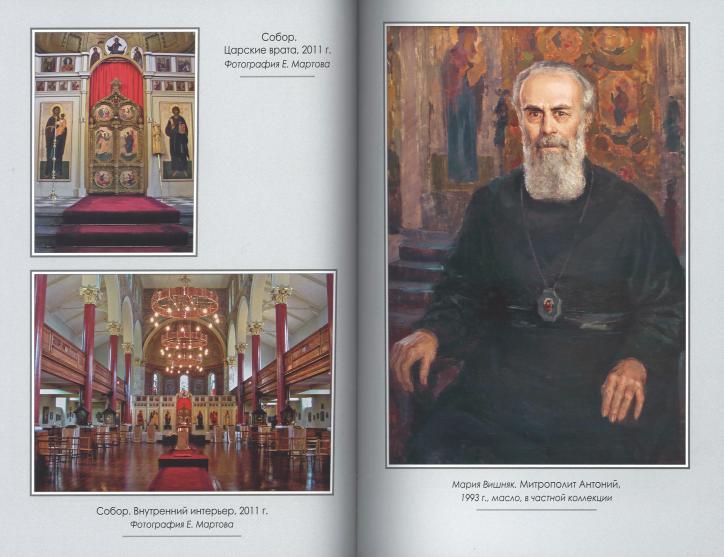 Собор.
Царские врата, 2011 г.
Фотография Е. Мартова

Собор. Внутренний интерьер, 2011 г.
Фотография Е. Мартова

Мария Вишняк. Митрополит Антоний,
1993 г., масло, в частной коллекции